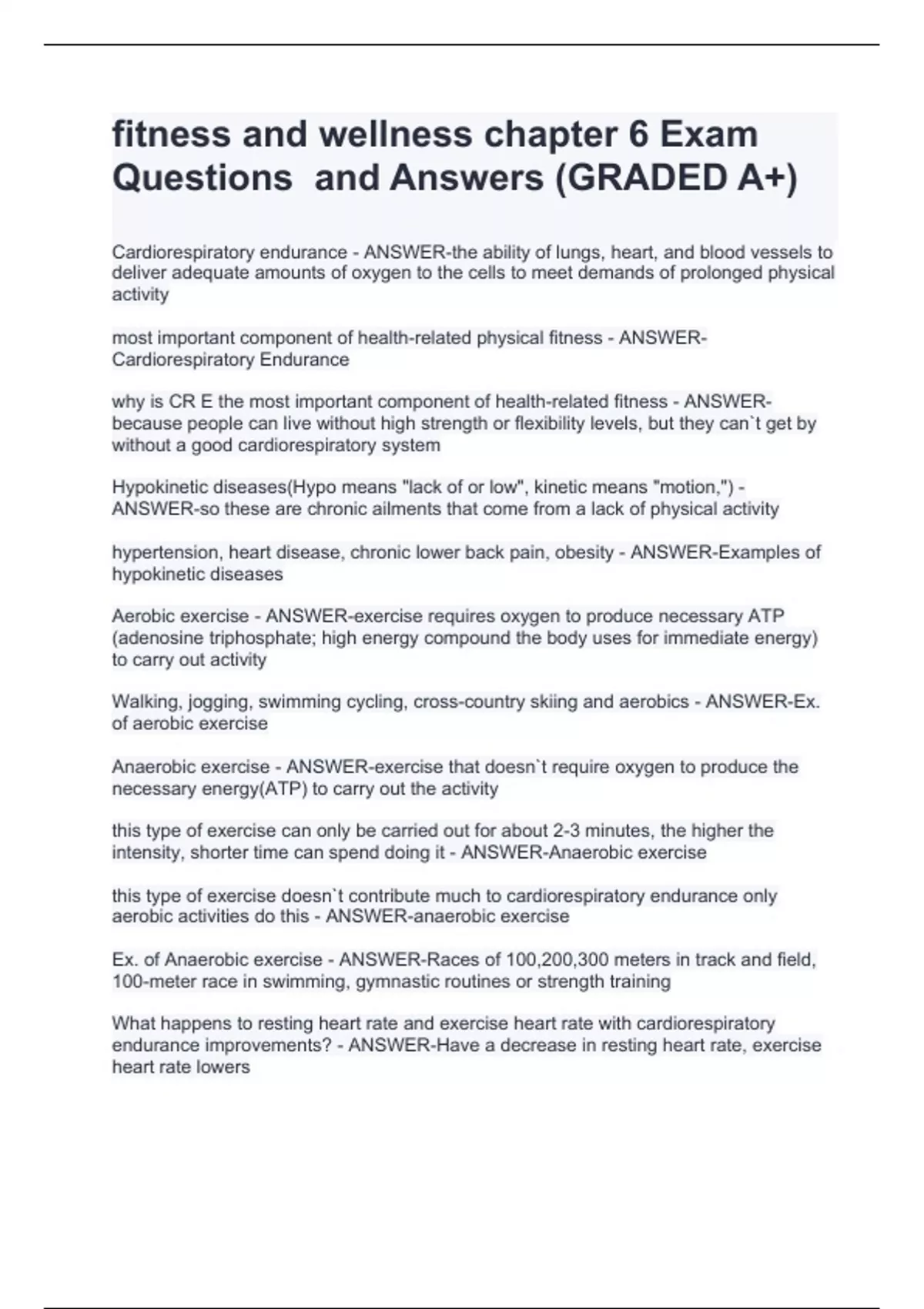 fitness and wellness chapter 6 Exam Questions  and Answers (GRADED A+)

Cardiorespiratory endurance - ANSWER-the ability of lungs, heart, and blood vessels to deliver adequate amounts of oxygen to the cells to meet demands of prolonged physical activity

most important component of health-related physical fitness - ANSWER-Cardiorespiratory Endurance

why is CR E the most important component of health-related fitness - ANSWER-because people can live without high strength or flexibility levels, but they can`t get by without a good cardiorespiratory system

Hypokinetic diseases(Hypo means "lack of or low", kinetic means "motion,") - ANSWER-so these are chronic ailments that come from a lack of physical activity

hypertension, heart disease, chronic lower back pain, obesity - ANSWER-Examples of hypokinetic diseases

Aerobic exercise - ANSWER-exercise requires oxygen to produce necessary ATP (adenosine triphosphate; high energy compound the body uses for immediate energy) to carry out activity

Walking, jogging, swimming cycling, cross-country skiing and aerobics - ANSWER-Ex. of aerobic exercise

Anaerobic exercise - ANSWER-exercise that doesn`t require oxygen to produce the necessary energy(ATP) to carry out the activity

this type of exercise can only be carried out for about 2-3 minutes, the higher the intensity, shorter time can spend doing it - ANSWER-Anaerobic exercise

this type of exercise doesn`t contribute much to cardiorespiratory endurance only aerobic activities do this - ANSWER-anaerobic exercise

Ex. of Anaerobic exercise - ANSWER-Races of 100,200,300 meters in track and field, 100-meter race in swimming, gymnastic routines or strength training

What happens to resting heart rate and exercise heart rate with cardiorespiratory endurance improvements? - ANSWER-Have a decrease in resting heart rate, exercise heart rate lowers